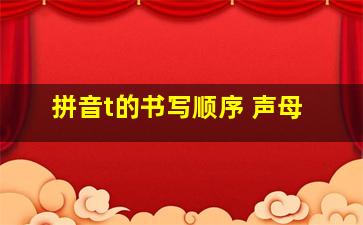 拼音t的书写顺序 声母